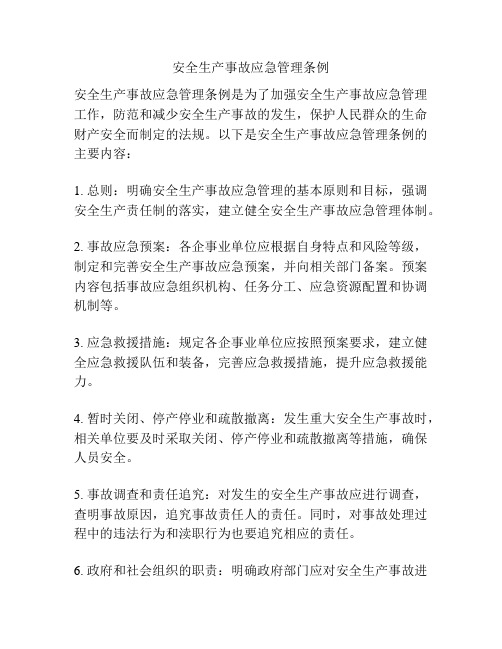 安全生产事故应急管理条例

安全生产事故应急管理条例是为了加强安全生产事故应急管理工作，防范和减少安全生产事故的发生，保护人民群众的生命财产安全而制定的法规。以下是安全生产事故应急管理条例的主要内容：

1. 总则：明确安全生产事故应急管理的基本原则和目标，强调安全生产责任制的落实，建立健全安全生产事故应急管理体制。

2. 事故应急预案：各企事业单位应根据自身特点和风险等级，制定和完善安全生产事故应急预案，并向相关部门备案。预案内容包括事故应急组织机构、任务分工、应急资源配置和协调机制等。

3. 应急救援措施：规定各企事业单位应按照预案要求，建立健全应急救援队伍和装备，完善应急救援措施，提升应急救援能力。

4. 暂时关闭、停产停业和疏散撤离：发生重大安全生产事故时，相关单位要及时采取关闭、停产停业和疏散撤离等措施，确保人员安全。

5. 事故调查和责任追究：对发生的安全生产事故应进行调查，查明事故原因，追究事故责任人的责任。同时，对事故处理过程中的违法行为和渎职行为也要追究相应的责任。

6. 政府和社会组织的职责：明确政府部门应对安全生产事故进